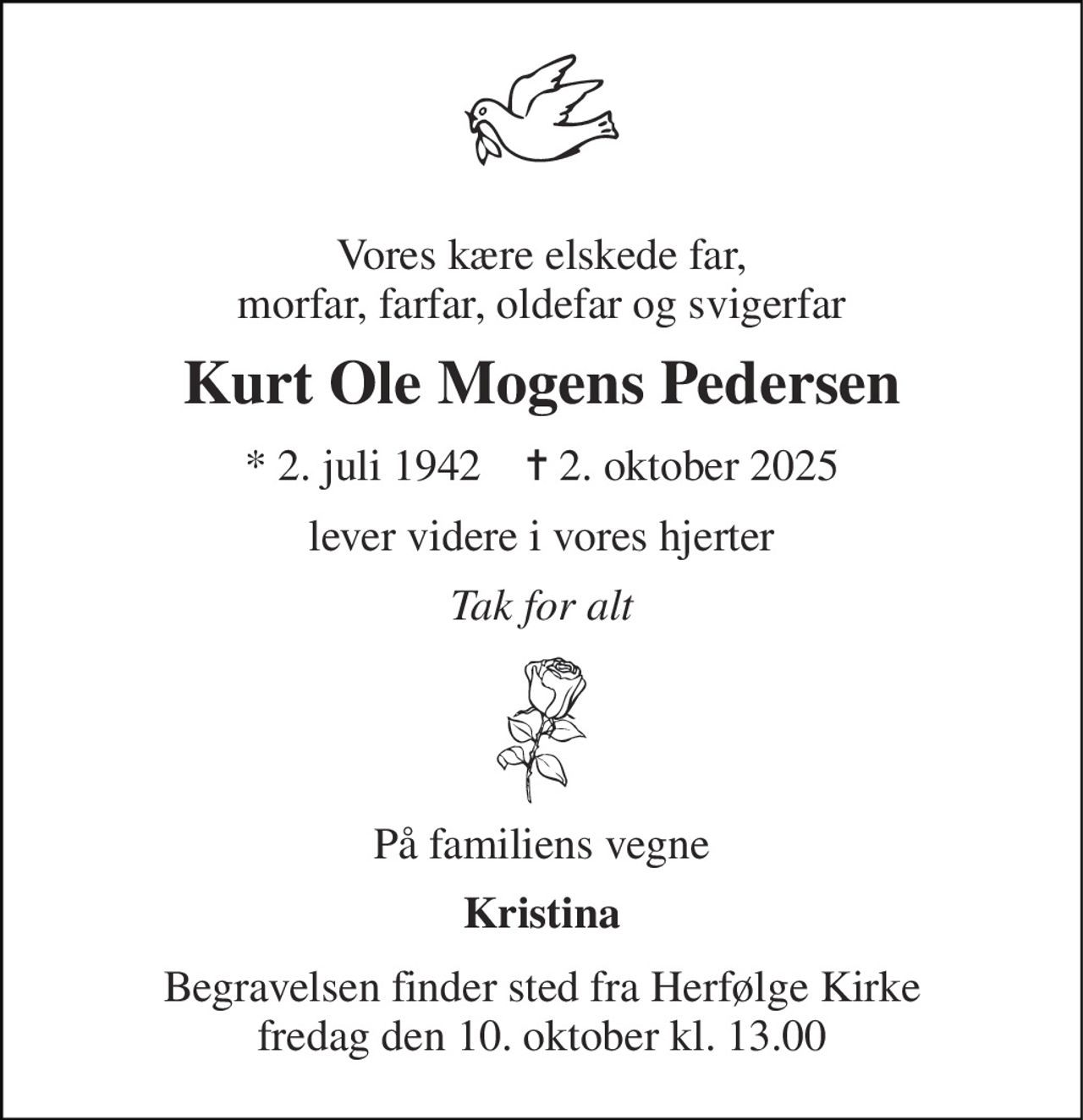 Vores kære elskede far,
morfar, farfar, oldefar og svigerfar

Kurt Ole Mogens Pedersen

* 2. juli 1942 † 2. oktober 2025

lever videre i vores hjerter

Tak for alt

På familiens vegne

Kristina

Begravelsen finder sted fra Herfølge Kirke
fredag den 10. oktober kl. 13.00